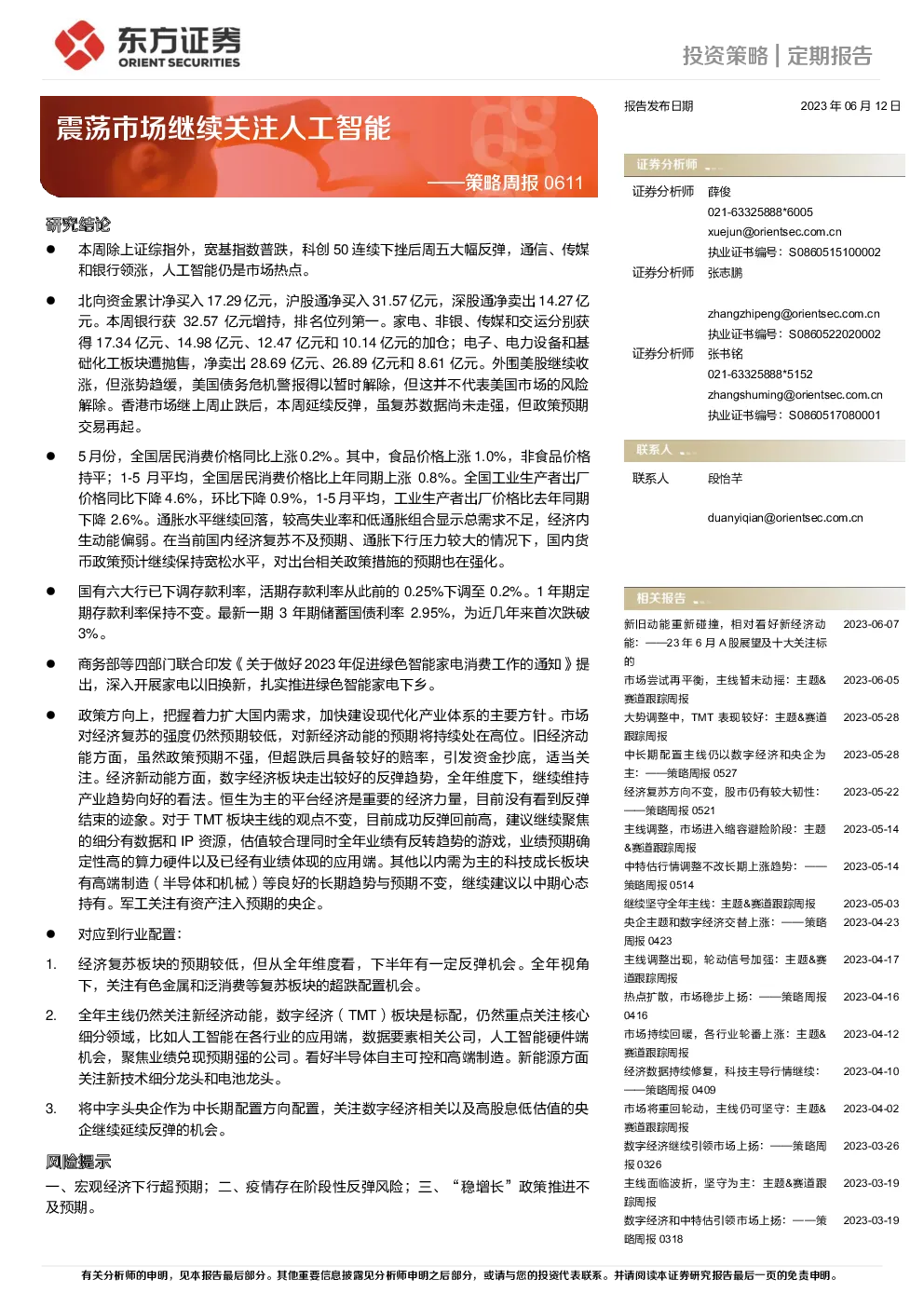 东方证券
ORIENT SECURITIES

投资策略 | 定期报告

震荡市场继续关注人工智能

——策略周报 0611

研究结论

● 本周除上证综指外，宽基指数普跌，科创 50 连续下挫后周五大幅反弹，通信、传媒和银行领涨，人工智能仍是市场热点。

● 北向资金累计净买入 17.29 亿元，沪股通净买入 31.57 亿元，深股通净卖出 14.27 亿元。本周银行获 32.57 亿元增持，排名位列第一。家电、非银、传媒和交运分别获得 17.34 亿元、14.98 亿元、12.47 亿元和 10.14 亿元的加仓；电子、电力设备和基础化工板块遭抛售，净卖出 28.69 亿元、26.89 亿元和 8.61 亿元。外围美股继续收涨，但涨势趋缓，美国债务危机警报得以暂时解除，但这并不代表美国市场的风险解除。香港市场继上周止跌后，本周延续反弹，虽复苏数据尚未走强，但政策预期交易再起。

● 5 月份，全国居民消费价格同比上涨 0.2%。其中，食品价格上涨 1.0%，非食品价格持平；1-5 月平均，全国居民消费价格比上年同期上涨 0.8%。全国工业生产者出厂价格同比下降 4.6%，环比下降 0.9%，1-5 月平均，工业生产者出厂价格比去年同期下降 2.6%。通胀水平继续回落，较高失业率和低通胀组合显示总需求不足，经济内生动能偏弱。在当前国内经济复苏不及预期、通胀下行压力较大的情况下，国内货币政策预计继续保持宽松水平，对出台相关政策措施的预期也在强化。

● 国有六大行已下调存款利率，活期存款利率从此前的 0.25%下调至 0.2%。1 年期定期存款利率保持不变。最新一期 3 年期储蓄国债利率 2.95%，为近几年来首次跌破 3%。

● 商务部等四部门联合印发《关于做好 2023 年促进绿色智能家电消费工作的通知》提出，深入开展家电以旧换新，扎实推进绿色智能家电下乡。

● 政策方向上，把握着力扩大国内需求，加快建设现代化产业体系的主要方针。市场对经济复苏的强度仍然预期较低，对新经济动能的预期将持续处在高位。旧经济动能方面，虽然政策预期不强，但超跌后具备较好的赔率，引发资金抄底，适当关注。经济新动能方面，数字经济板块走出较好的反弹趋势，全年维度下，继续维持产业趋势向好的看法。恒生为主的平台经济是重要的经济力量，目前没有看到反弹结束的迹象。对于 TMT 板块主线的观点不变，目前成功反弹回前高，建议继续聚焦的细分有数据和 IP 资源，估值较合理同时全年业绩有反转趋势的游戏，业绩预期确定性高的算力硬件以及已经有业绩体现的应用端。其他以内需为主的科技成长板块有高端制造（半导体和机械）等良好的长期趋势与预期不变，继续建议以中期心态持有。军工关注有资产注入预期的央企。

● 对应到行业配置：

1. 经济复苏板块的预期较低，但从全年维度看，下半年有一定反弹机会。全年视角下，关注有色金属和泛消费等复苏板块的超跌配置机会。

2. 全年主线仍然关注新经济动能，数字经济（TMT）板块是标配，仍然重点关注核心细分领域，比如人工智能在各行业的应用端，数据要素相关公司，人工智能硬件端机会，聚焦业绩兑现预期强的公司。看好半导体自主可控和高端制造。新能源方面关注新技术细分龙头和电池龙头。

3. 将中字头央企作为中长期配置方向配置，关注数字经济相关以及高股息低估值的央企继续延续反弹的机会。

风险提示

一、宏观经济下行超预期；二、疫情存在阶段性反弹风险；三、“稳增长”政策推进不及预期。

报告发布日期 2023 年 06 月 12 日

证券分析师

证券分析师 薛俊
021-63325888*6005
xuejun@orientsec.com.cn
执业证书编号：S0860515100002

证券分析师 张志鹏
zhangzhipeng@orientsec.com.cn
执业证书编号：S0860522020002

证券分析师 张书铭
021-63325888*5152
zhangshuming@orientsec.com.cn
执业证书编号：S0860517080001

联系人

联系人 段怡芊
duanyiqian@orientsec.com.cn

相关报告

| | |
|---|---|
| 新旧动能重新碰撞，相对看好新经济动能：——23 年 6 月 A 股展望及十大关注标的 | 2023-06-07 |
| 市场尝试再平衡，主线暂未动摇：主题&赛道跟踪周报 | 2023-06-05 |
| 大势调整中，TMT 表现较好：主题&赛道跟踪周报 | 2023-05-28 |
| 中长期配置主线仍以数字经济和央企为主：——策略周报 0527 | 2023-05-28 |
| 经济复苏方向不变，股市仍有较大韧性：——策略周报 0521 | 2023-05-22 |
| 主线调整，市场进入缩容避险阶段：主题&赛道跟踪周报 | 2023-05-14 |
| 中特估行情调整不改长期上涨趋势：——策略周报 0514 | 2023-05-14 |
| 继续坚守全年主线：主题&赛道跟踪周报 | 2023-05-03 |
| 央企主题和数字经济交替上涨：——策略周报 0423 | 2023-04-23 |
| 主线调整出现，轮动信号加强：主题&赛道跟踪周报 | 2023-04-17 |
| 热点扩散，市场稳步上扬：——策略周报 0416 | 2023-04-16 |
| 市场持续回暖，各行业轮番上涨：主题&赛道跟踪周报 | 2023-04-12 |
| 经济数据持续修复，科技主导行情继续：——策略周报 0409 | 2023-04-10 |
| 市场将重回轮动，主线仍可坚守：主题&赛道跟踪周报 | 2023-04-02 |
| 数字经济继续引领市场上扬：——策略周报 0326 | 2023-03-26 |
| 主线面临波折，坚守为主：主题&赛道跟踪周报 | 2023-03-19 |
| 数字经济和中特估引领市场上扬：——策略周报 0318 | 2023-03-19 |

有关分析师的申明，见本报告最后部分。其他重要信息披露见分析师申明之后部分，或请与您的投资代表联系。并请阅读本证券研究报告最后一页的免责申明。